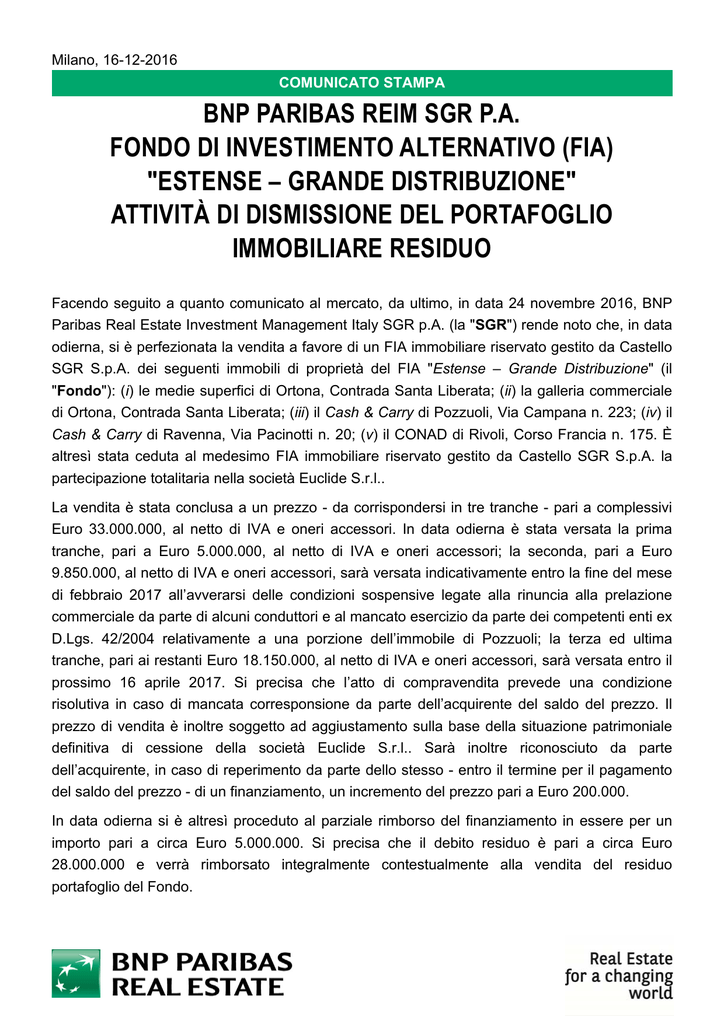 Milano, 16-12-2016

COMUNICATO STAMPA

BNP PARIBAS REIM SGR P.A.
FONDO DI INVESTIMENTO ALTERNATIVO (FIA)
"ESTENSE – GRANDE DISTRIBUZIONE"
ATTIVITÀ DI DISMISSIONE DEL PORTAFOGLIO IMMOBILIARE RESIDUO

Facendo seguito a quanto comunicato al mercato, da ultimo, in data 24 novembre 2016, BNP Paribas Real Estate Investment Management Italy SGR p.A. (la "SGR") rende noto che, in data odierna, si è perfezionata la vendita a favore di un FIA immobiliare riservato gestito da Castello SGR S.p.A. dei seguenti immobili di proprietà del FIA "Estense – Grande Distribuzione" (il "Fondo"): (i) le medie superfici di Ortona, Contrada Santa Liberata; (ii) la galleria commerciale di Ortona, Contrada Santa Liberata; (iii) il Cash & Carry di Pozzuoli, Via Campana n. 223; (iv) il Cash & Carry di Ravenna, Via Pacinotti n. 20; (v) il CONAD di Rivoli, Corso Francia n. 175. È altresì stata ceduta al medesimo FIA immobiliare riservato gestito da Castello SGR S.p.A. la partecipazione totalitaria nella società Euclide S.r.l..

La vendita è stata conclusa a un prezzo - da corrispondersi in tre tranche - pari a complessivi Euro 33.000.000, al netto di IVA e oneri accessori. In data odierna è stata versata la prima tranche, pari a Euro 5.000.000, al netto di IVA e oneri accessori; la seconda, pari a Euro 9.850.000, al netto di IVA e oneri accessori, sarà versata indicativamente entro la fine del mese di febbraio 2017 all'avverarsi delle condizioni sospensive legate alla rinuncia alla prelazione commerciale da parte di alcuni conduttori e al mancato esercizio da parte dei competenti enti ex D.Lgs. 42/2004 relativamente a una porzione dell'immobile di Pozzuoli; la terza ed ultima tranche, pari ai restanti Euro 18.150.000, al netto di IVA e oneri accessori, sarà versata entro il prossimo 16 aprile 2017. Si precisa che l'atto di compravendita prevede una condizione risolutiva in caso di mancata corresponsione da parte dell'acquirente del saldo del prezzo. Il prezzo di vendita è inoltre soggetto ad aggiustamento sulla base della situazione patrimoniale definitiva di cessione della società Euclide S.r.l.. Sarà inoltre riconosciuto da parte dell'acquirente, in caso di reperimento da parte dello stesso - entro il termine per il pagamento del saldo del prezzo - di un finanziamento, un incremento del prezzo pari a Euro 200.000.

In data odierna si è altresì proceduto al parziale rimborso del finanziamento in essere per un importo pari a circa Euro 5.000.000. Si precisa che il debito residuo è pari a circa Euro 28.000.000 e verrà rimborsato integralmente contestualmente alla vendita del residuo portafoglio del Fondo.

BNP PARIBAS
REAL ESTATE

Real Estate
for a changing
world